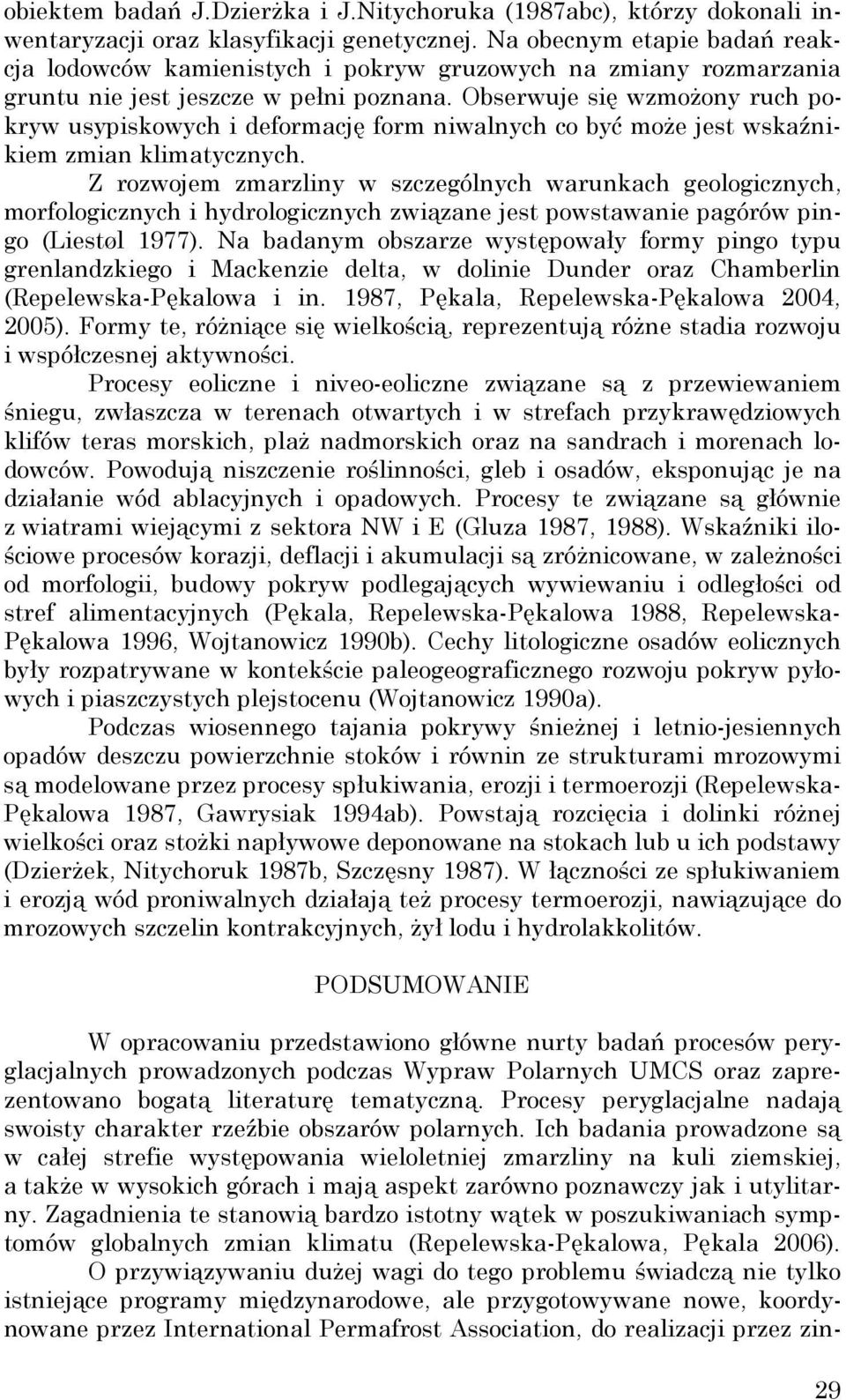 obiektem badań J.Dzierżka i J.Nitychoruka (1987abc), którzy dokonali inwentaryzacji oraz klasyfikacji genetycznej. Na obecnym etapie badań reakcja lodowców kamienistych i pokryw gruzowych na zmiany rozmarzania gruntu nie jest jeszcze w pełni poznana. Obserwuje się wzmożony ruch pokryw usypiskowych i deformację form niwalnych co być może jest wskaźnikiem zmian klimatycznych.

Z rozwojem zmarzliny w szczególnych warunkach geologicznych, morfologicznych i hydrologicznych związane jest powstawanie pagórów pingo (Liestøl 1977). Na badanym obszarze występowały formy pingo typu grenlandzkiego i Mackenzie delta, w dolinie Dunder oraz Chamberlin (Repelewska-Pękalowa i in. 1987, Pękala, Repelewska-Pękalowa 2004, 2005). Formy te, różniące się wielkością, reprezentują różne stadia rozwoju i współczesnej aktywności.

Procesy eoliczne i niveo-eoliczne związane są z przewiewaniem śniegu, zwłaszcza w terenach otwartych i w strefach przykrawędziowych klifów teras morskich, plaż nadmorskich oraz na sandrach i morenach lodowców. Powodują niszczenie roślinności, gleb i osadów, eksponując je na działanie wód ablacyjnych i opadowych. Procesy te związane są głównie z wiatrami wiejącymi z sektora NW i E (Gluza 1987, 1988). Wskaźniki ilościowe procesów korazji, deflacji i akumulacji są zróżnicowane, w zależności od morfologii, budowy pokryw podlegających wywiewaniu i odległości od stref alimentacyjnych (Pękala, Repelewska-Pękalowa 1988, Repelewska-Pękalowa 1996, Wojtanowicz 1990b). Cechy litologiczne osadów eolicznych były rozpatrywane w kontekście paleogeograficznego rozwoju pokryw pyłowych i piaszczystych plejstocenu (Wojtanowicz 1990a).

Podczas wiosennego tajania pokrywy śnieżnej i letnio-jesiennych opadów deszczu powierzchnie stoków i równin ze strukturami mrozowymi są modelowane przez procesy spłukiwania, erozji i termoerozji (Repelewska-Pękalowa 1987, Gawrysiak 1994ab). Powstają rozcięcia i dolinki różnej wielkości oraz stożki napływowe deponowane na stokach lub u ich podstawy (Dzierżek, Nitychoruk 1987b, Szczęsny 1987). W łączności ze spłukiwaniem i erozją wód proniwalnych działają też procesy termoerozji, nawiązujące do mrozowych szczelin kontrakcyjnych, żył lodu i hydrolakkolitów.

PODSUMOWANIE

W opracowaniu przedstawiono główne nurty badań procesów peryglacjalnych prowadzonych podczas Wypraw Polarnych UMCS oraz zaprezentowano bogatą literaturę tematyczną. Procesy peryglacjalne nadają swoisty charakter rzeźbie obszarów polarnych. Ich badania prowadzone są w całej strefie występowania wieloletniej zmarzliny na kuli ziemskiej, a także w wysokich górach i mają aspekt zarówno poznawczy jak i utylitarny. Zagadnienia te stanowią bardzo istotny wątek w poszukiwaniach symptomów globalnych zmian klimatu (Repelewska-Pękalowa, Pękala 2006). O przywiązywaniu dużej wagi do tego problemu świadczą nie tylko istniejące programy międzynarodowe, ale przygotowywane nowe, koordynowane przez International Permafrost Association, do realizacji przez zin-

29